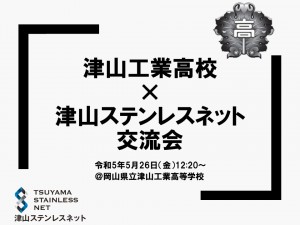 高

津山工業高校
×
津山ステンレスネット
交流会

令和5年5月26日（金）12:20～
@岡山県立津山工業高等学校

TSUYAMA
STAINLESS
NET
津山ステンレスネット